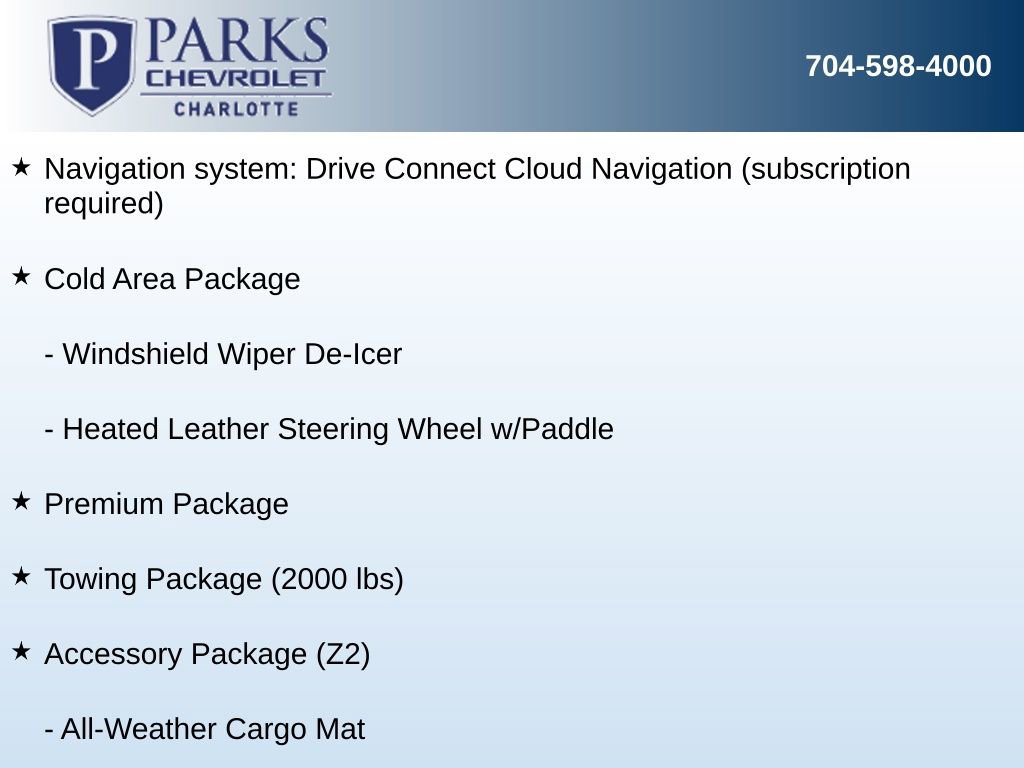 P PARKS CHEVROLET CHARLOTTE

704-598-4000

★ Navigation system: Drive Connect Cloud Navigation (subscription required)

★ Cold Area Package

- Windshield Wiper De-Icer

- Heated Leather Steering Wheel w/Paddle

★ Premium Package

★ Towing Package (2000 lbs)

★ Accessory Package (Z2)

- All-Weather Cargo Mat